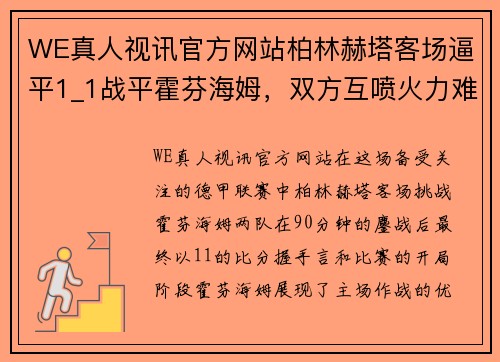 WE真人视讯官方网站柏林赫塔客场逼平1_1战平霍芬海姆，双方互喷火力难

WE真人视讯官方网站在这场备受关注的德甲联赛中柏林赫塔客场挑战霍芬海姆两队在90分钟的鏖战后最终以11的比分握手言和比赛的开局阶段霍芬海姆展现了主场作战的优